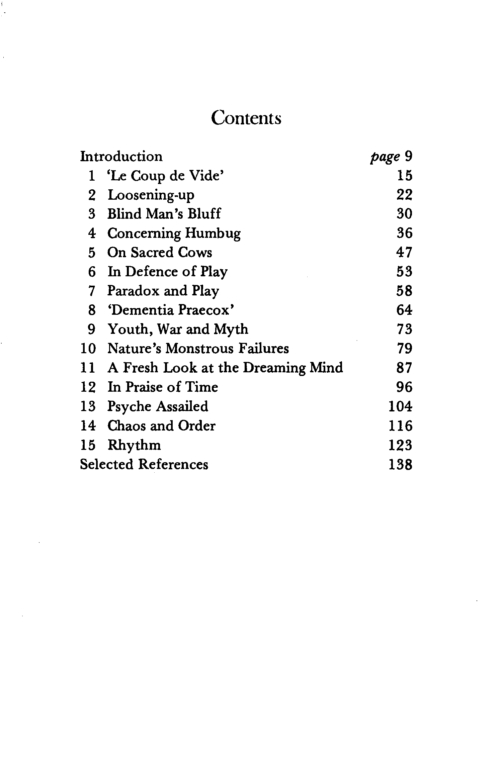 Contents

Introduction page 9
1 'Le Coup de Vide' 15
2 Loosening-up 22
3 Blind Man's Bluff 30
4 Concerning Humbug 36
5 On Sacred Cows 47
6 In Defence of Play 53
7 Paradox and Play 58
8 'Dementia Praecox' 64
9 Youth, War and Myth 73
10 Nature's Monstrous Failures 79
11 A Fresh Look at the Dreaming Mind 87
12 In Praise of Time 96
13 Psyche Assailed 104
14 Chaos and Order 116
15 Rhythm 123
Selected References 138